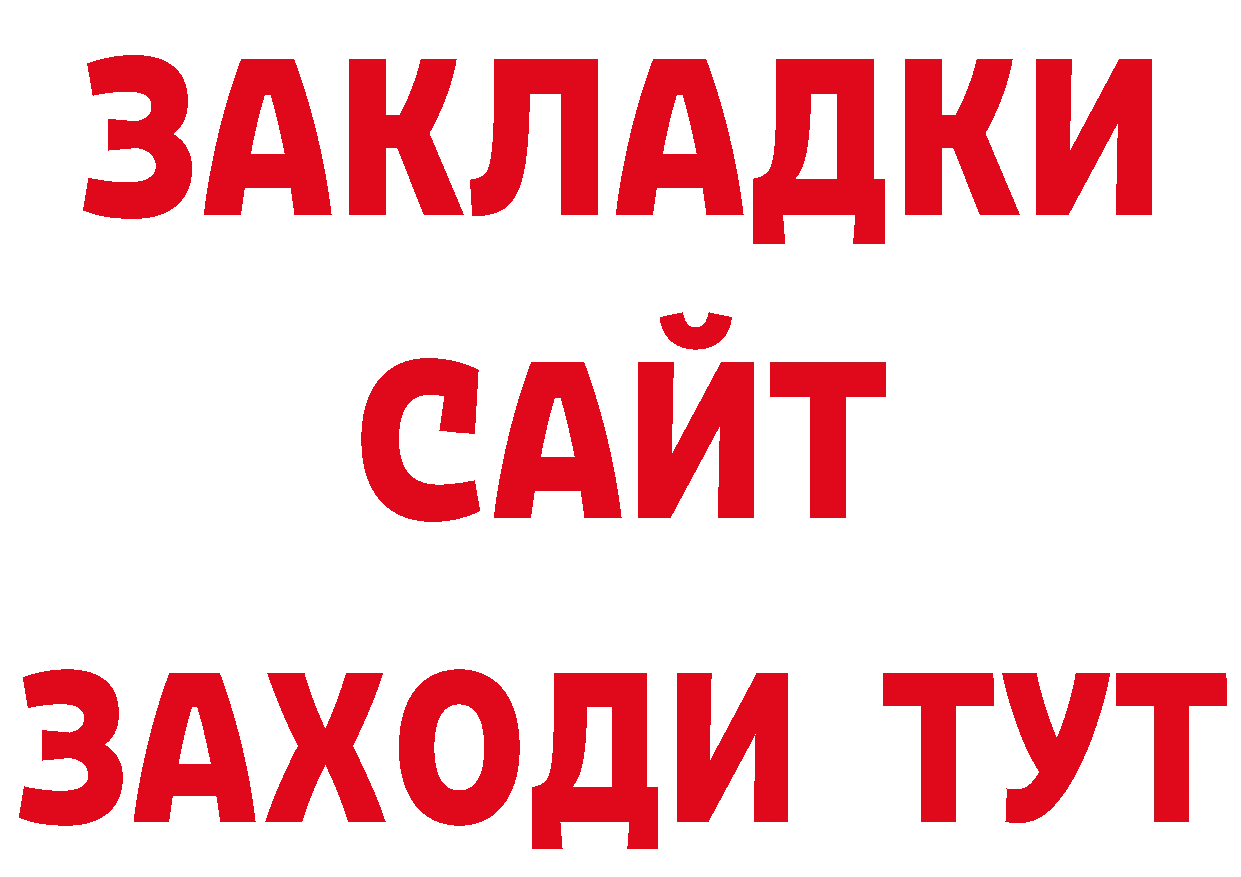 ЗАКЛАДКИ
САЙТ
ЗАХОДИ ТУТ